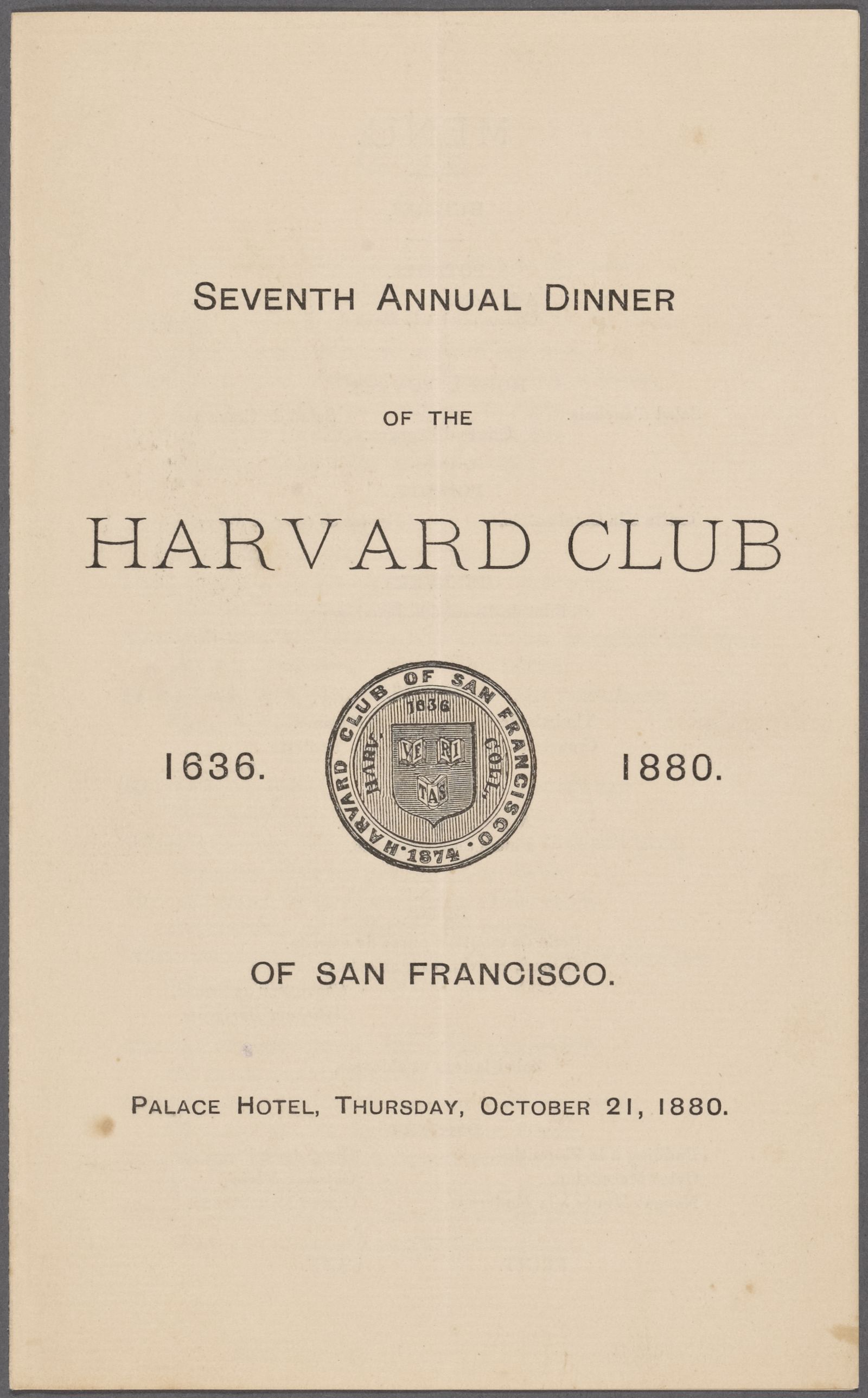 SEVENTH ANNUAL DINNER

OF THE

HARVARD CLUB

1636.

HARVARD CLUB OF SAN FRANCISCO · 1874 ·
1636
HARV. COLL.
VE RI TAS

1880.

OF SAN FRANCISCO.

PALACE HOTEL, THURSDAY, OCTOBER 21, 1880.